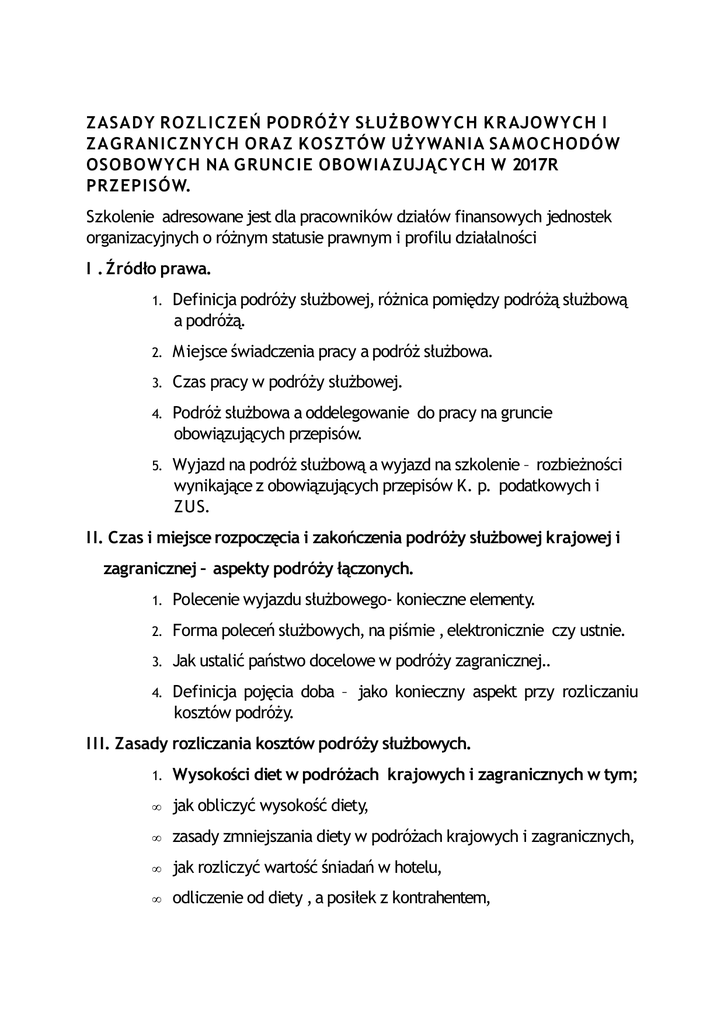 ZASADY ROZLICZEŃ PODRÓŻY SŁUŻBOWYCH KRAJOWYCH I ZAGRANICZNYCH ORAZ KOSZTÓW UŻYWANIA SAMOCHODÓW OSOBOWYCH NA GRUNCIE OBOWIAZUJĄCYCH W 2017R PRZEPISÓW.

Szkolenie adresowane jest dla pracowników działów finansowych jednostek organizacyjnych o różnym statusie prawnym i profilu działalności

I . Źródło prawa.

1. Definicja podróży służbowej, różnica pomiędzy podróżą służbową a podróżą.
2. Miejsce świadczenia pracy a podróż służbowa.
3. Czas pracy w podróży służbowej.
4. Podróż służbowa a oddelegowanie do pracy na gruncie obowiązujących przepisów.
5. Wyjazd na podróż służbową a wyjazd na szkolenie – rozbieżności wynikające z obowiązujących przepisów K. p. podatkowych i ZUS.

II. Czas i miejsce rozpoczęcia i zakończenia podróży służbowej krajowej i zagranicznej – aspekty podróży łączonych.

1. Polecenie wyjazdu służbowego- konieczne elementy.
2. Forma poleceń służbowych, na piśmie , elektronicznie czy ustnie.
3. Jak ustalić państwo docelowe w podróży zagranicznej..
4. Definicja pojęcia doba – jako konieczny aspekt przy rozliczaniu kosztów podróży.

III. Zasady rozliczania kosztów podróży służbowych.

1. Wysokości diet w podróżach krajowych i zagranicznych w tym;
∞ jak obliczyć wysokość diety,
∞ zasady zmniejszania diety w podróżach krajowych i zagranicznych,
∞ jak rozliczyć wartość śniadań w hotelu,
∞ odliczenie od diety , a posiłek z kontrahentem,